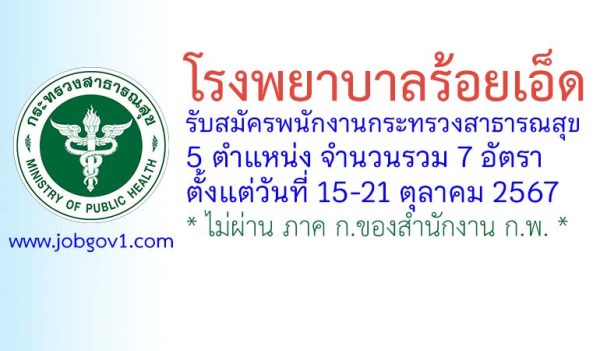 กระทรวงสาธารณสุข
MINISTRY OF PUBLIC HEALTH

www.jobgov1.com

โรงพยาบาลร้อยเอ็ด
รับสมัครพนักงานกระทรวงสาธารณสุข
5 ตำแหน่ง จำนวนรวม 7 อัตรา
ตั้งแต่วันที่ 15-21 ตุลาคม 2567
* ไม่ผ่าน ภาค ก.ของสำนักงาน ก.พ. *